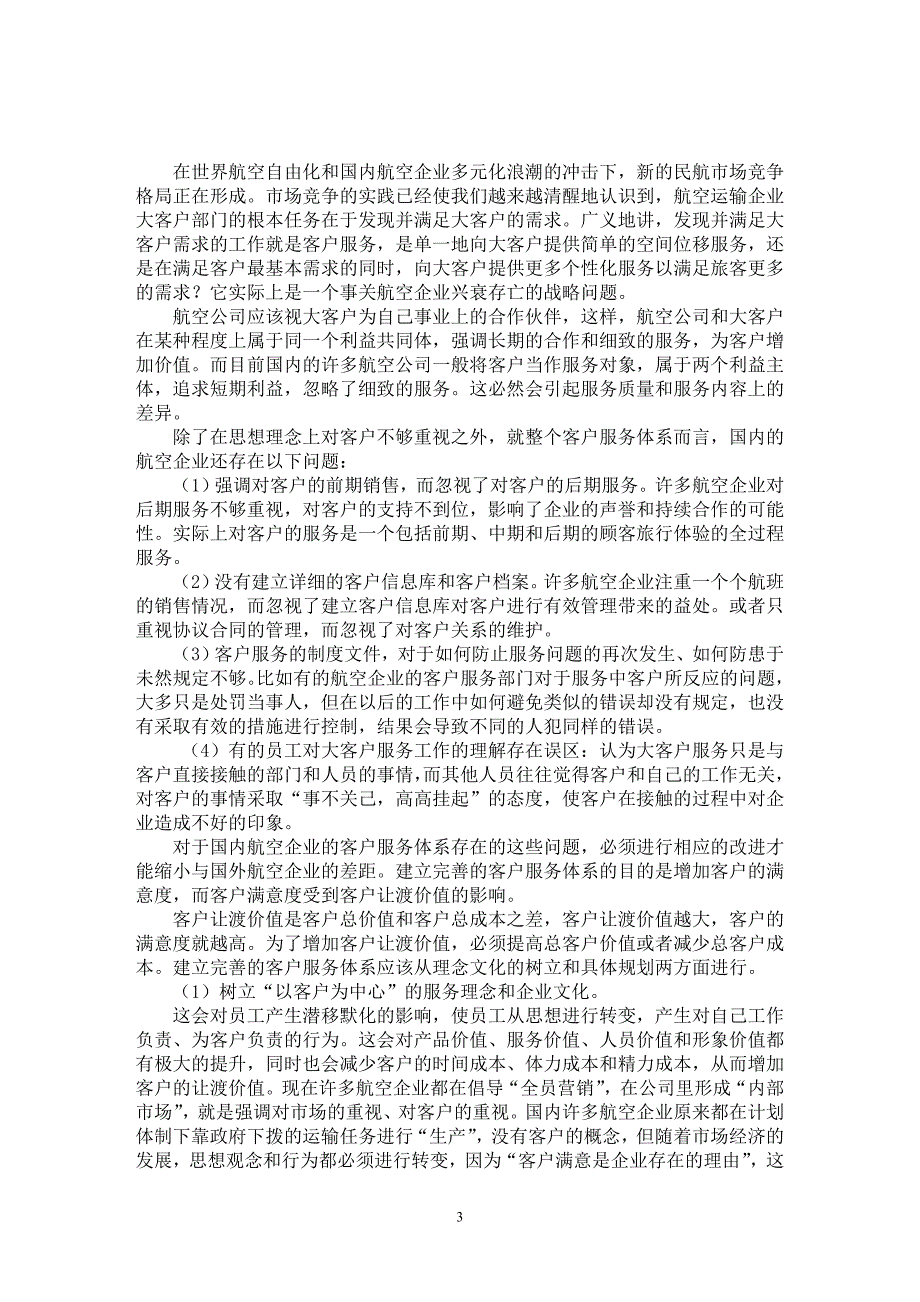 在世界航空自由化和国内航空企业多元化浪潮的冲击下，新的民航市场竞争格局正在形成。市场竞争的实践已经使我们越来越清醒地认识到，航空运输企业大客户部门的根本任务在于发现并满足大客户的需求。广义地讲，发现并满足大客户需求的工作就是客户服务，是单一地向大客户提供简单的空间位移服务，还是在满足客户最基本需求的同时，向大客户提供更多个性化服务以满足旅客更多的需求？它实际上是一个事关航空企业兴衰存亡的战略问题。

航空公司应该视大客户为自己事业上的合作伙伴，这样，航空公司和大客户在某种程度上属于同一个利益共同体，强调长期的合作和细致的服务，为客户增加价值。而目前国内的许多航空公司一般将客户当作服务对象，属于两个利益主体，追求短期利益，忽略了细致的服务。这必然会引起服务质量和服务内容上的差异。

除了在思想理念上对客户不够重视之外，就整个客户服务体系而言，国内的航空企业还存在以下问题：

（1）强调对客户的前期销售，而忽视了对客户的后期服务。许多航空企业对后期服务不够重视，对客户的支持不到位，影响了企业的声誉和持续合作的可能性。实际上对客户的服务是一个包括前期、中期和后期的顾客旅行体验的全过程服务。

（2）没有建立详细的客户信息库和客户档案。许多航空企业注重一个个航班的销售情况，而忽视了建立客户信息库对客户进行有效管理带来的益处。或者只重视协议合同的管理，而忽视了对客户关系的维护。

（3）客户服务的制度文件，对于如何防止服务问题的再次发生、如何防患于未然规定不够。比如有的航空企业的客户服务部门对于服务中客户所反应的问题，大多只是处罚当事人，但在以后的工作中如何避免类似的错误却没有规定，也没有采取有效的措施进行控制，结果会导致不同的人犯同样的错误。

（4）有的员工对大客户服务工作的理解存在误区：认为大客户服务只是与客户直接接触的部门和人员的事情，而其他人员往往觉得客户和自己的工作无关，对客户的事情采取“事不关己，高高挂起”的态度，使客户在接触的过程中对企业造成不好的印象。

对于国内航空企业的客户服务体系存在的这些问题，必须进行相应的改进才能缩小与国外航空企业的差距。建立完善的客户服务体系的目的是增加客户的满意度，而客户满意度受到客户让渡价值的影响。

客户让渡价值是客户总价值和客户总成本之差，客户让渡价值越大，客户的满意度就越高。为了增加客户让渡价值，必须提高总客户价值或者减少总客户成本。建立完善的客户服务体系应该从理念文化的树立和具体规划两方面进行。

（1）树立“以客户为中心”的服务理念和企业文化。

这会对员工产生潜移默化的影响，使员工从思想进行转变，产生对自己工作负责、为客户负责的行为。这会对产品价值、服务价值、人员价值和形象价值都有极大的提升，同时也会减少客户的时间成本、体力成本和精力成本，从而增加客户的让渡价值。现在许多航空企业都在倡导“全员营销”，在公司里形成“内部市场”，就是强调对市场的重视、对客户的重视。国内许多航空企业原来都在计划体制下靠政府下拨的运输任务进行“生产”，没有客户的概念，但随着市场经济的发展，思想观念和行为都必须进行转变，因为“客户满意是企业存在的理由”，这

3